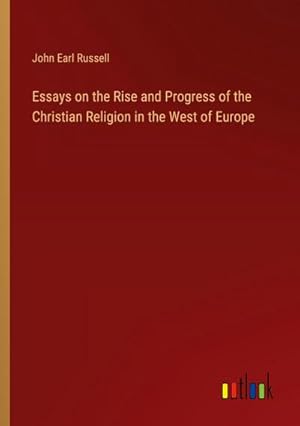 John Earl Russell

Essays on the Rise and Progress of the Christian Religion in the West of Europe

outlook